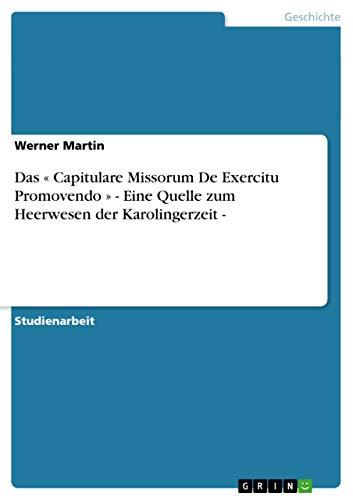 Geschichte

Werner Martin

Das « Capitulare Missorum De Exercitu Promovendo » - Eine Quelle zum Heerwesen der Karolingerzeit -

Studienarbeit

GRIN